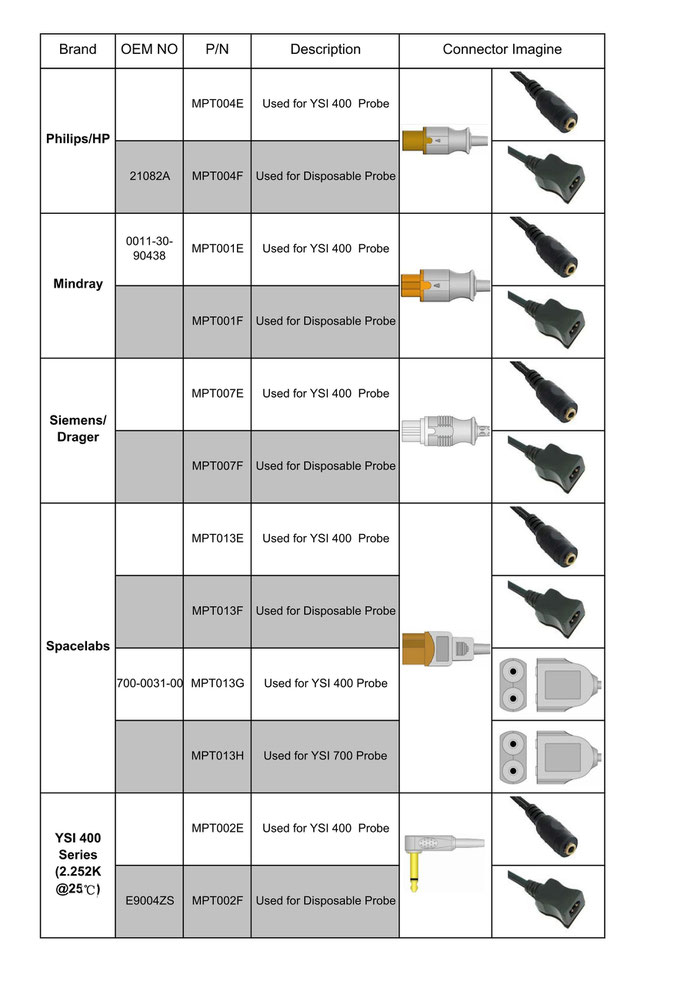 | Brand | OEM NO | P/N | Description | Connector Imagine |
|---|---|---|---|---|
| Philips/HP | | MPT004E | Used for YSI 400 Probe | |
| | 21082A | MPT004F | Used for Disposable Probe | |
| Mindray | 0011-30-90438 | MPT001E | Used for YSI 400 Probe | |
| | | MPT001F | Used for Disposable Probe | |
| Siemens/ Drager | | MPT007E | Used for YSI 400 Probe | |
| | | MPT007F | Used for Disposable Probe | |
| Spacelabs | | MPT013E | Used for YSI 400 Probe | |
| | | MPT013F | Used for Disposable Probe | |
| | 700-0031-00 | MPT013G | Used for YSI 400 Probe | |
| | | MPT013H | Used for YSI 700 Probe | |
| YSI 400 Series (2.252K @25℃) | | MPT002E | Used for YSI 400 Probe | |
| | E9004ZS | MPT002F | Used for Disposable Probe | |